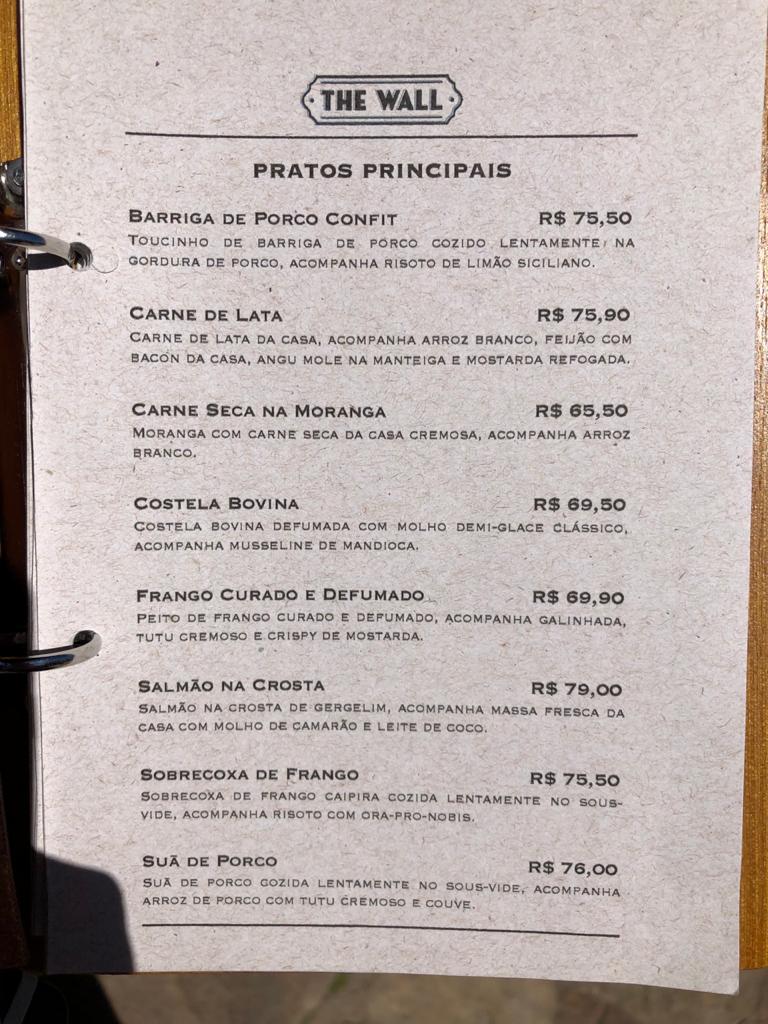 THE WALL

PRATOS PRINCIPAIS

BARRIGA DE PORCO CONFIT R$ 75,50
TOUCINHO DE BARRIGA DE PORCO COZIDO LENTAMENTE NA GORDURA DE PORCO, ACOMPANHA RISOTO DE LIMÃO SICILIANO.

CARNE DE LATA R$ 75,90
CARNE DE LATA DA CASA, ACOMPANHA ARROZ BRANCO, FEIJÃO COM BACON DA CASA, ANGU MOLE NA MANTEIGA E MOSTARDA REFOGADA.

CARNE SECA NA MORANGA R$ 65,50
MORANGA COM CARNE SECA DA CASA CREMOSA, ACOMPANHA ARROZ BRANCO.

COSTELA BOVINA R$ 69,50
COSTELA BOVINA DEFUMADA COM MOLHO DEMI-GLACE CLÁSSICO, ACOMPANHA MUSSELINE DE MANDIOCA.

FRANGO CURADO E DEFUMADO R$ 69,90
PEITO DE FRANGO CURADO E DEFUMADO, ACOMPANHA GALINHADA, TUTU CREMOSO E CRISPY DE MOSTARDA.

SALMÃO NA CROSTA R$ 79,00
SALMÃO NA CROSTA DE GERGELIM, ACOMPANHA MASSA FRESCA DA CASA COM MOLHO DE CAMARÃO E LEITE DE COCO.

SOBRECOXA DE FRANGO R$ 75,50
SOBRECOXA DE FRANGO CAIPIRA COZIDA LENTAMENTE NO SOUS-VIDE, ACOMPANHA RISOTO COM ORA-PRO-NOBIS.

SUÃ DE PORCO R$ 76,00
SUÃ DE PORCO COZIDA LENTAMENTE NO SOUS-VIDE, ACOMPANHA ARROZ DE PORCO COM TUTU CREMOSO E COUVE.